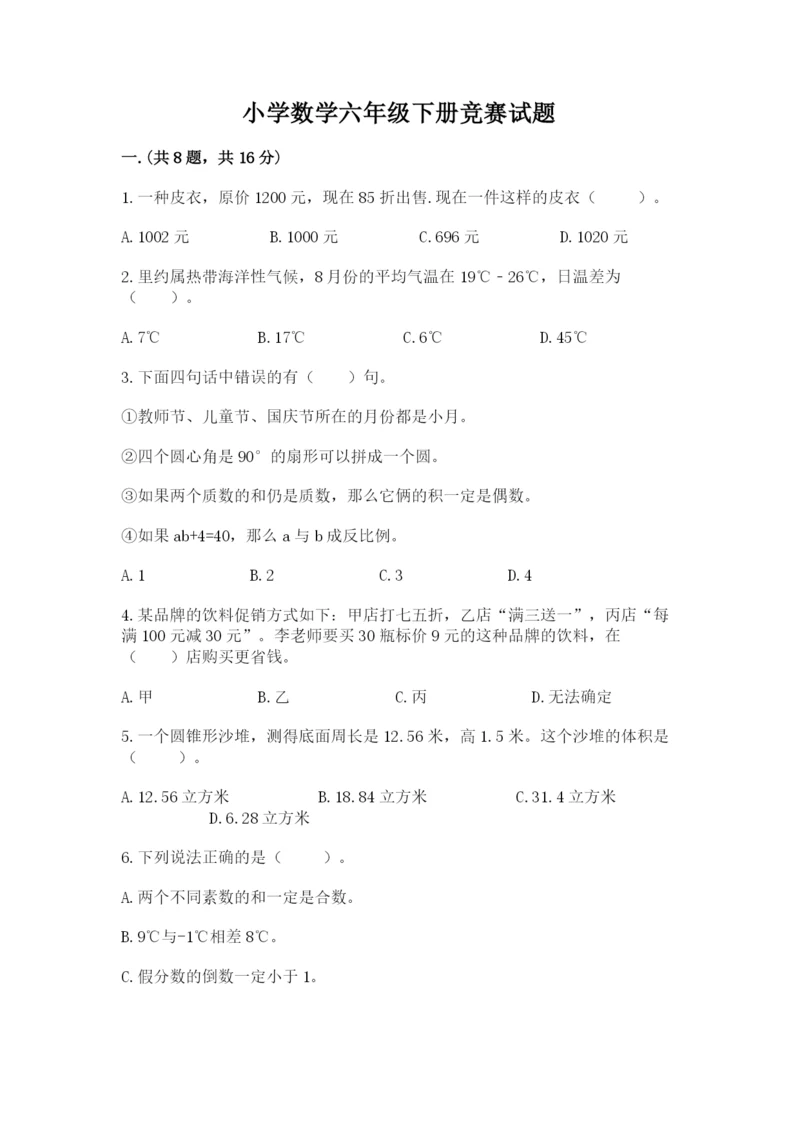 小学数学六年级下册竞赛试题

一.(共8题，共16分)

1.一种皮衣，原价1200元，现在85折出售.现在一件这样的皮衣（　　）。

A.1002元　　B.1000元　　C.696元　　D.1020元

2.里约属热带海洋性气候，8月份的平均气温在19℃－26℃，日温差为（　　）。

A.7℃　　B.17℃　　C.6℃　　D.45℃

3.下面四句话中错误的有（　　）句。

①教师节、儿童节、国庆节所在的月份都是小月。

②四个圆心角是90°的扇形可以拼成一个圆。

③如果两个质数的和仍是质数，那么它俩的积一定是偶数。

④如果ab+4=40，那么a与b成反比例。

A.1　　B.2　　C.3　　D.4

4.某品牌的饮料促销方式如下：甲店打七五折，乙店“满三送一”，丙店“每满100元减30元”。李老师要买30瓶标价9元的这种品牌的饮料，在（　　）店购买更省钱。

A.甲　　B.乙　　C.丙　　D.无法确定

5.一个圆锥形沙堆，测得底面周长是12.56米，高1.5米。这个沙堆的体积是（　　）。

A.12.56立方米　　B.18.84立方米　　C.31.4立方米　　D.6.28立方米

6.下列说法正确的是（　　）。

A.两个不同素数的和一定是合数。

B.9℃与-1℃相差8℃。

C.假分数的倒数一定小于1。